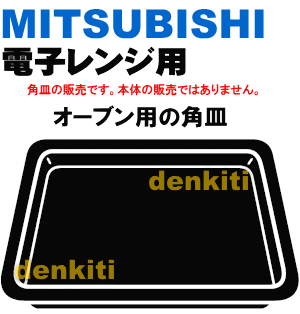 MITSUBISHI
電子レンジ用

角皿の販売です。本体の販売ではありません。

オーブン用の角皿

denkiti

denkiti